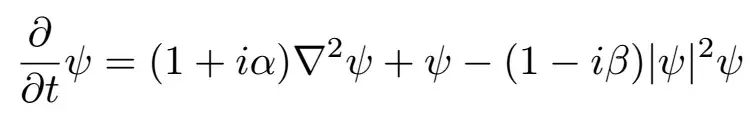 $\frac{\partial}{\partial t}\psi = (1 + i\alpha)\nabla^2\psi + \psi - (1 - i\beta)|\psi|^2\psi$